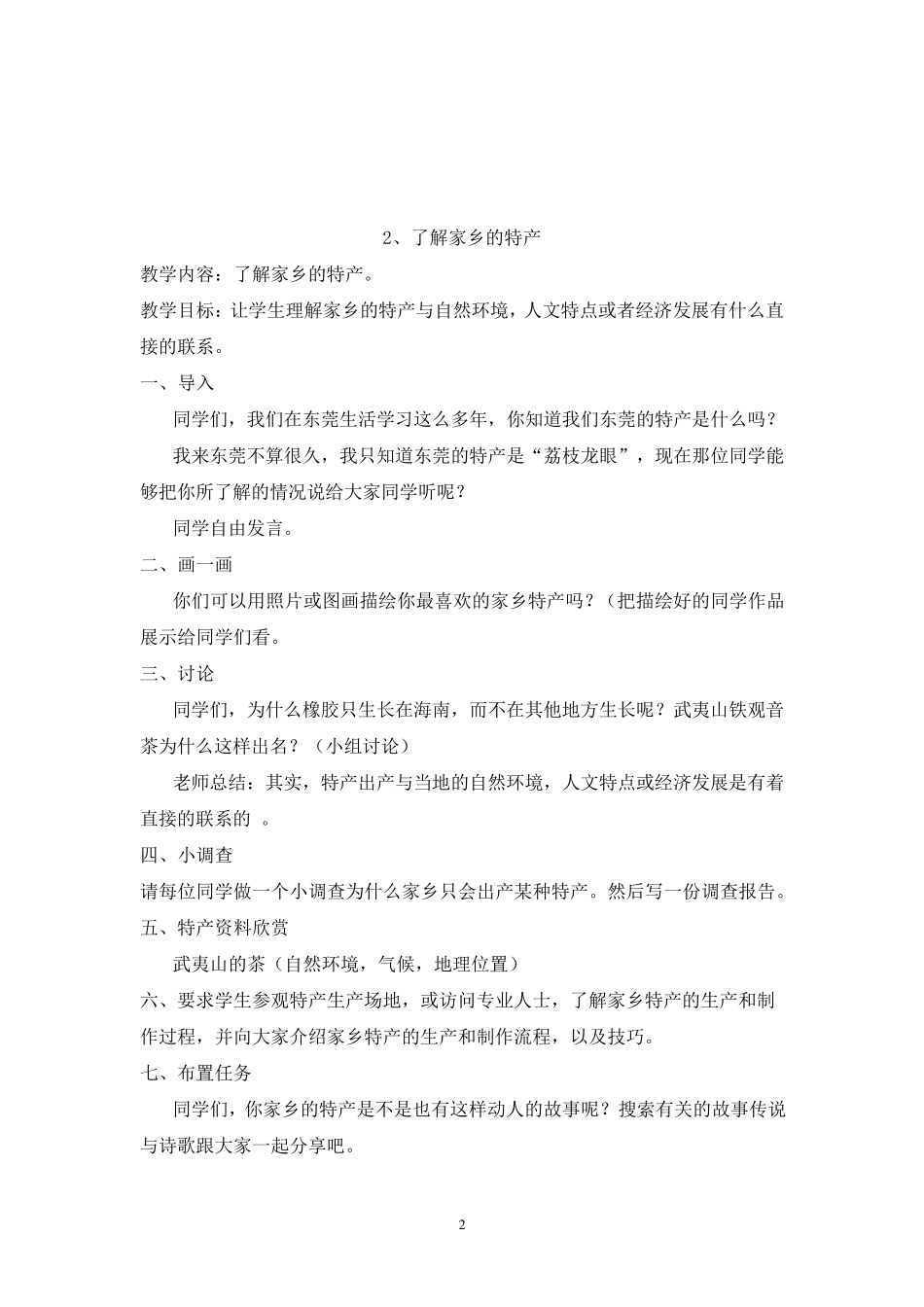 2、了解家乡的特产

教学内容：了解家乡的特产。

教学目标：让学生理解家乡的特产与自然环境，人文特点或者经济发展有什么直接的联系。

一、导入

同学们，我们在东莞生活学习这么多年，你知道我们东莞的特产是什么吗？

我来东莞不算很久，我只知道东莞的特产是“荔枝龙眼”，现在那位同学能够把你所了解的情况说给大家同学听呢？

同学自由发言。

二、画一画

你们可以用照片或图画描绘你最喜欢的家乡特产吗？（把描绘好的同学作品展示给同学们看。

三、讨论

同学们，为什么橡胶只生长在海南，而不在其他地方生长呢？武夷山铁观音茶为什么这样出名？（小组讨论）

老师总结：其实，特产出产与当地的自然环境，人文特点或经济发展是有着直接的联系的 。

四、小调查

请每位同学做一个小调查为什么家乡只会出产某种特产。然后写一份调查报告。

五、特产资料欣赏

武夷山的茶（自然环境，气候，地理位置）

六、要求学生参观特产生产场地，或访问专业人士，了解家乡特产的生产和制作过程，并向大家介绍家乡特产的生产和制作流程，以及技巧。

七、布置任务

同学们，你家乡的特产是不是也有这样动人的故事呢？搜索有关的故事传说与诗歌跟大家一起分享吧。

2